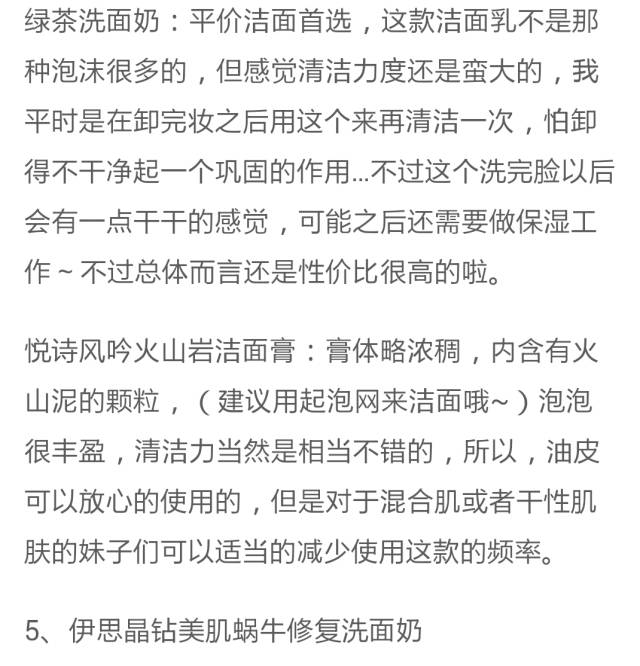 绿茶洗面奶：平价洁面首选，这款洁面乳不是那种泡沫很多的，但感觉清洁力度还是蛮大的，我平时是在卸完妆之后用这个来再清洁一次，怕卸得不干净起一个巩固的作用...不过这个洗完脸以后会有一点干干的感觉，可能之后还需要做保湿工作~不过总体而言还是性价比很高的啦。

悦诗风吟火山岩洁面膏：膏体略浓稠，内含有火山泥的颗粒，（建议用起泡网来洁面哦~）泡泡很丰盈，清洁力当然是相当不错的，所以，油皮可以放心的使用的，但是对于混合肌或者干性肌肤的妹子们可以适当的减少使用这款的频率。

5、伊思晶钻美肌蜗牛修复洗面奶